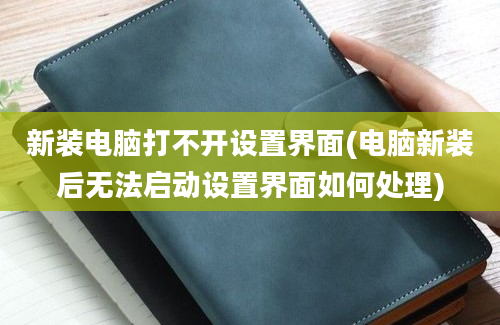 新装电脑打不开设置界面(电脑新装后无法启动设置界面如何处理)